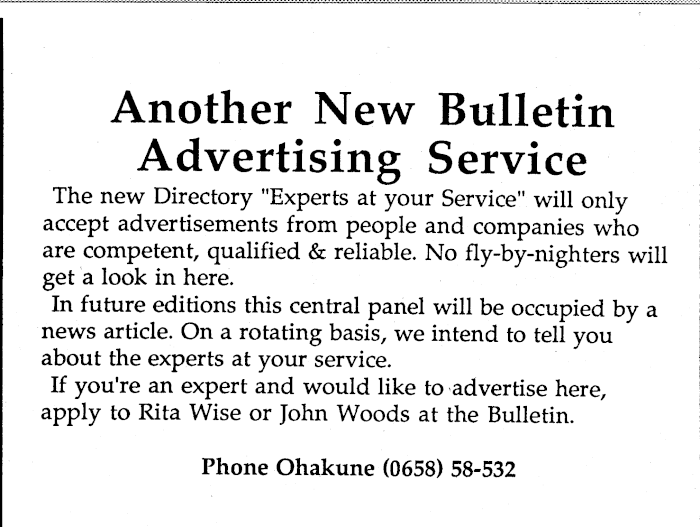 Another New Bulletin Advertising Service

The new Directory "Experts at your Service" will only accept advertisements from people and companies who are competent, qualified & reliable. No fly-by-nighters will get a look in here.

In future editions this central panel will be occupied by a news article. On a rotating basis, we intend to tell you about the experts at your service.

If you're an expert and would like to advertise here, apply to Rita Wise or John Woods at the Bulletin.

Phone Ohakune (0658) 58-532